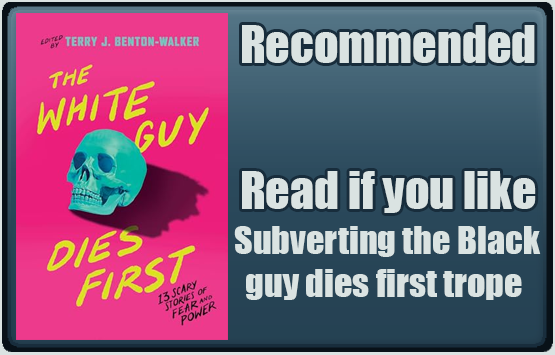 EDITED BY TERRY J. BENTON-WALKER

THE WHITE GUY DIES FIRST

13 SCARY STORIES OF FEAR AND POWER

Recommended

Read if you like

Subverting the Black guy dies first trope